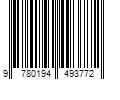 9 780194 493772